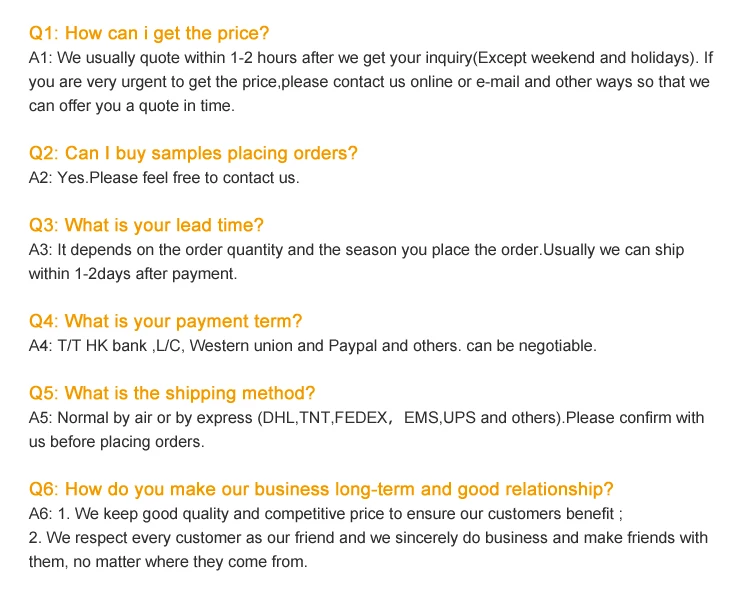 Q1: How can i get the price?
A1: We usually quote within 1-2 hours after we get your inquiry(Except weekend and holidays). If you are very urgent to get the price,please contact us online or e-mail and other ways so that we can offer you a quote in time.

Q2: Can I buy samples placing orders?
A2: Yes.Please feel free to contact us.

Q3: What is your lead time?
A3: It depends on the order quantity and the season you place the order.Usually we can ship within 1-2days after payment.

Q4: What is your payment term?
A4: T/T HK bank ,L/C, Western union and Paypal and others. can be negotiable.

Q5: What is the shipping method?
A5: Normal by air or by express (DHL,TNT,FEDEX， EMS,UPS and others).Please confirm with us before placing orders.

Q6: How do you make our business long-term and good relationship?
A6: 1. We keep good quality and competitive price to ensure our customers benefit ;
2. We respect every customer as our friend and we sincerely do business and make friends with them, no matter where they come from.